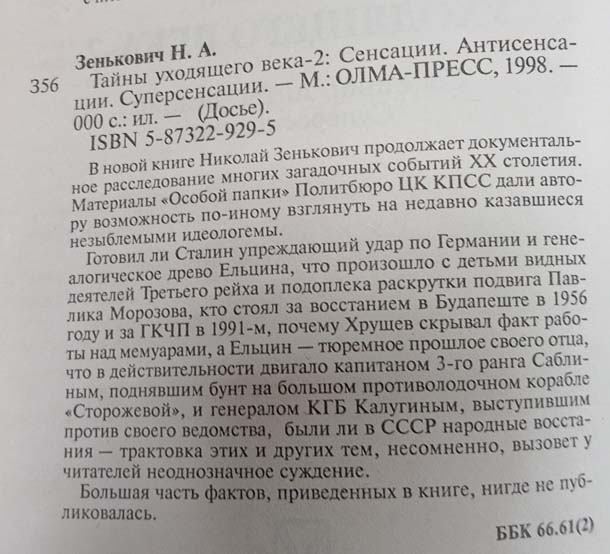 Зенькович Н. А.

356 Тайны уходящего века-2: Сенсации. Антисенсации. Суперсенсации. — М.: ОЛМА-ПРЕСС, 1998. — 000 с.: ил. — (Досье).

ISBN 5-87322-929-5

В новой книге Николай Зенькович продолжает документальное расследование многих загадочных событий XX столетия. Материалы «Особой папки» Политбюро ЦК КПСС дали автору возможность по-иному взглянуть на недавно казавшиеся незыблемыми идеологемы.

Готовил ли Сталин упреждающий удар по Германии и генеалогическое древо Ельцина, что произошло с детьми видных деятелей Третьего рейха и подоплека раскрутки подвига Павлика Морозова, кто стоял за восстанием в Будапеште в 1956 году и за ГКЧП в 1991-м, почему Хрущев скрывал факт работы над мемуарами, а Ельцин — тюремное прошлое своего отца, что в действительности двигало капитаном 3-го ранга Саблиным, поднявшим бунт на большом противолодочном корабле «Сторожевой», и генералом КГБ Калугиным, выступившим против своего ведомства, были ли в СССР народные восстания — трактовка этих и других тем, несомненно, вызовет у читателей неоднозначное суждение.

Большая часть фактов, приведенных в книге, нигде не публиковалась.

ББК 66.61(2)